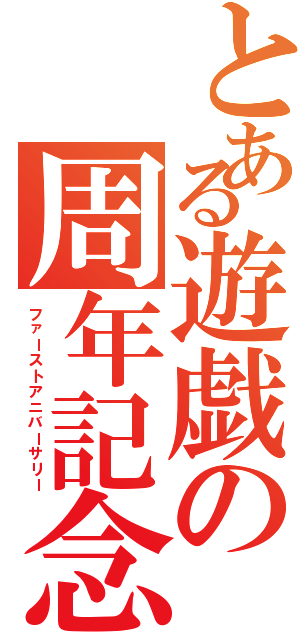 とある遊戯の

周年記念

ファーストアニバーサリー